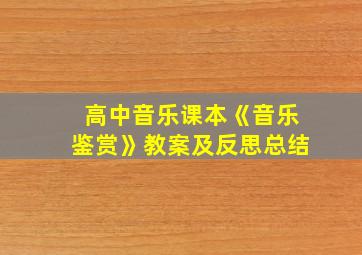 高中音乐课本《音乐鉴赏》教案及反思总结